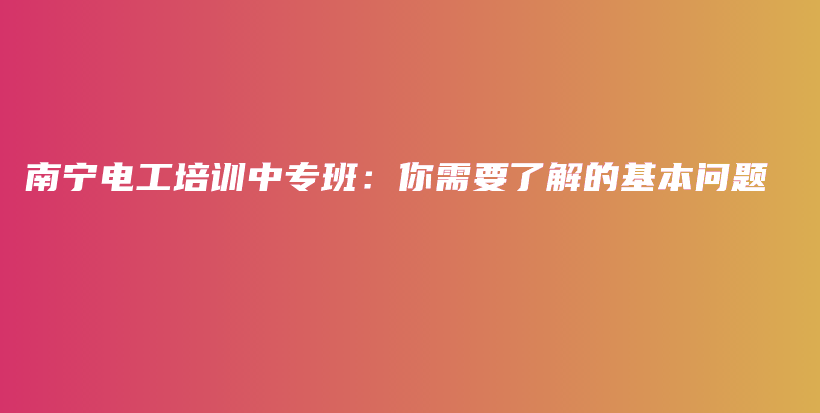 南宁电工培训中专班：你需要了解的基本问题